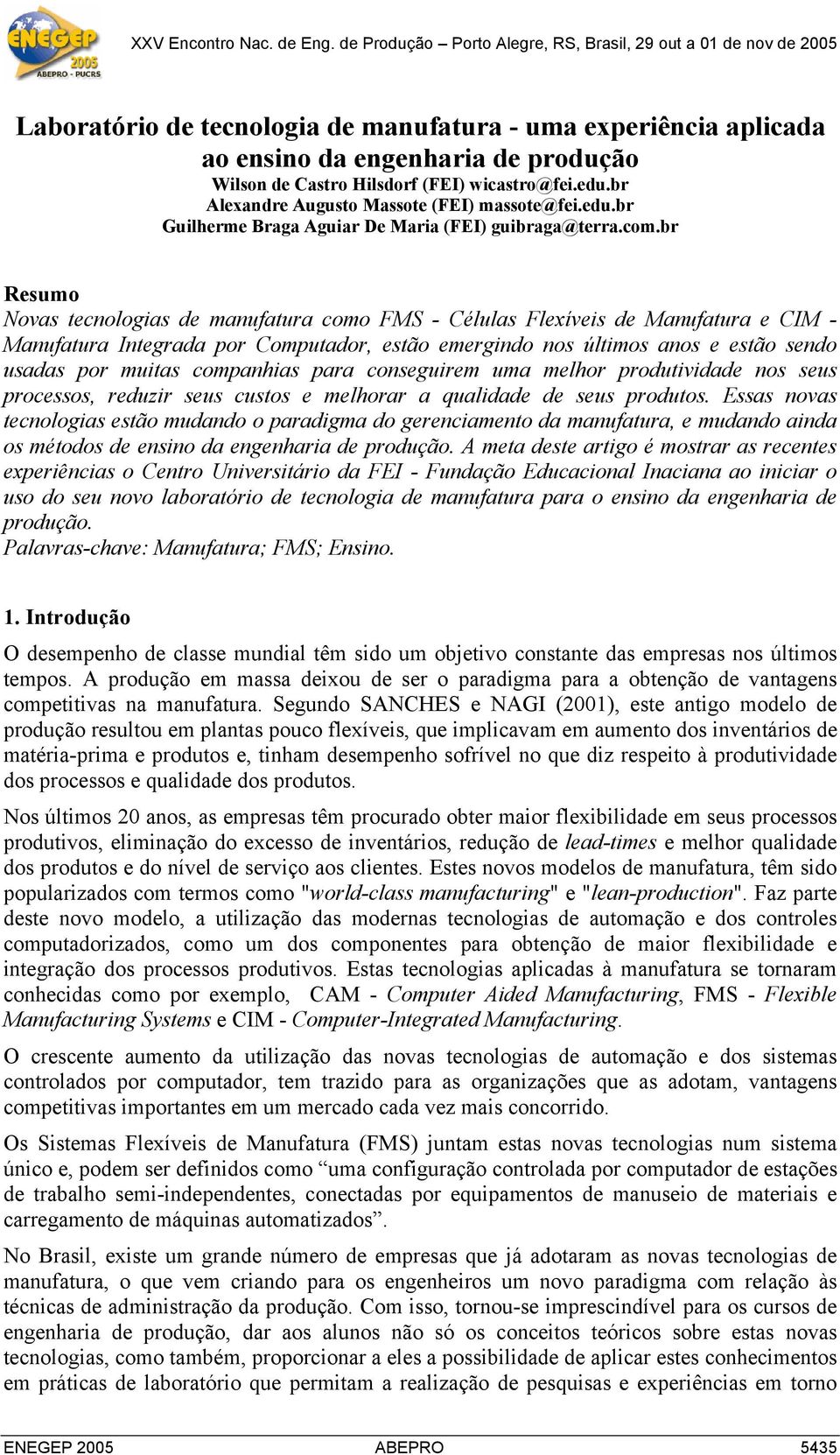 ENEGEP 2005 ABEPRO - PUCRS

XXV Encontro Nac. de Eng. de Produção – Porto Alegre, RS, Brasil, 29 out a 01 de nov de 2005

Laboratório de tecnologia de manufatura - uma experiência aplicada ao ensino da engenharia de produção

Wilson de Castro Hilsdorf (FEI) wicastro@fei.edu.br
Alexandre Augusto Massote (FEI) massote@fei.edu.br
Guilherme Braga Aguiar De Maria (FEI) guibraga@terra.com.br

Resumo
Novas tecnologias de manufatura como FMS - Células Flexíveis de Manufatura e CIM - Manufatura Integrada por Computador, estão emergindo nos últimos anos e estão sendo usadas por muitas companhias para conseguirem uma melhor produtividade nos seus processos, reduzir seus custos e melhorar a qualidade de seus produtos. Essas novas tecnologias estão mudando o paradigma do gerenciamento da manufatura, e mudando ainda os métodos de ensino da engenharia de produção. A meta deste artigo é mostrar as recentes experiências o Centro Universitário da FEI - Fundação Educacional Inaciana ao iniciar o uso do seu novo laboratório de tecnologia de manufatura para o ensino da engenharia de produção.
Palavras-chave: Manufatura; FMS; Ensino.

1. Introdução
O desempenho de classe mundial têm sido um objetivo constante das empresas nos últimos tempos. A produção em massa deixou de ser o paradigma para a obtenção de vantagens competitivas na manufatura. Segundo SANCHES e NAGI (2001), este antigo modelo de produção resultou em plantas pouco flexíveis, que implicavam em aumento dos inventários de matéria-prima e produtos e, tinham desempenho sofrível no que diz respeito à produtividade dos processos e qualidade dos produtos.

Nos últimos 20 anos, as empresas têm procurado obter maior flexibilidade em seus processos produtivos, eliminação do excesso de inventários, redução de lead-times e melhor qualidade dos produtos e do nível de serviço aos clientes. Estes novos modelos de manufatura, têm sido popularizados com termos como "world-class manufacturing" e "lean-production". Faz parte deste novo modelo, a utilização das modernas tecnologias de automação e dos controles computadorizados, como um dos componentes para obtenção de maior flexibilidade e integração dos processos produtivos. Estas tecnologias aplicadas à manufatura se tornaram conhecidas como por exemplo, CAM - Computer Aided Manufacturing, FMS - Flexible Manufacturing Systems e CIM - Computer-Integrated Manufacturing.

O crescente aumento da utilização das novas tecnologias de automação e dos sistemas controlados por computador, tem trazido para as organizações que as adotam, vantagens competitivas importantes em um mercado cada vez mais concorrido.

Os Sistemas Flexíveis de Manufatura (FMS) juntam estas novas tecnologias num sistema único e, podem ser definidos como “uma configuração controlada por computador de estações de trabalho semi-independentes, conectadas por equipamentos de manuseio de materiais e carregamento de máquinas automatizados”.

No Brasil, existe um grande número de empresas que já adotaram as novas tecnologias de manufatura, o que vem criando para os engenheiros um novo paradigma com relação às técnicas de administração da produção. Com isso, tornou-se imprescindível para os cursos de engenharia de produção, dar aos alunos não só os conceitos teóricos sobre estas novas tecnologias, como também, proporcionar a eles a possibilidade de aplicar estes conhecimentos em práticas de laboratório que permitam a realização de pesquisas e experiências em torno

ENEGEP 2005 ABEPRO 5435